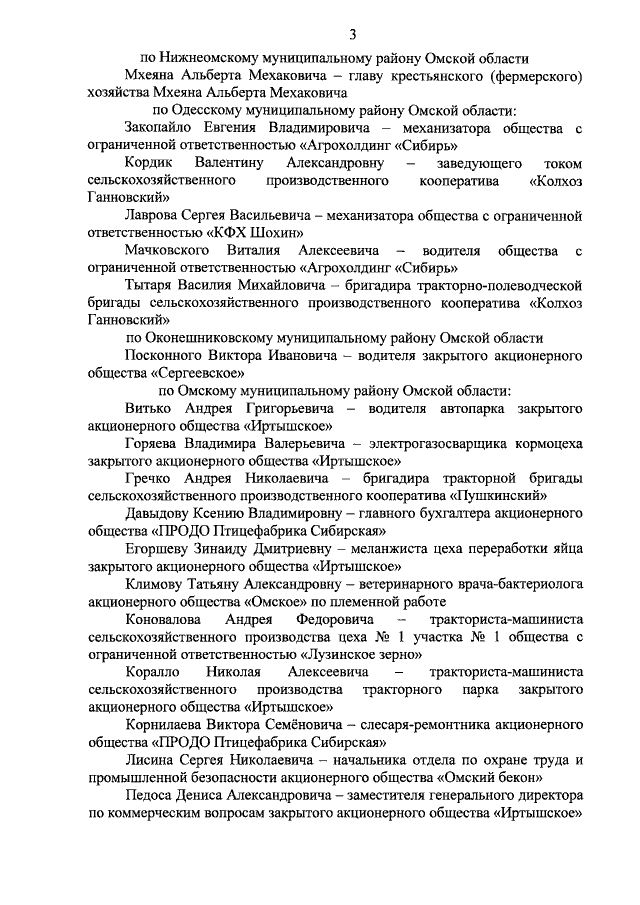 3

по Нижнеомскому муниципальному району Омской области

Мхеяна Альберта Мехаковича – главу крестьянского (фермерского) хозяйства Мхеяна Альберта Мехаковича

по Одесскому муниципальному району Омской области:

Закопайло Евгения Владимировича – механизатора общества с ограниченной ответственностью «Агрохолдинг «Сибирь»

Кордик Валентину Александровну – заведующего током сельскохозяйственного производственного кооператива «Колхоз Ганновский»

Лаврова Сергея Васильевича – механизатора общества с ограниченной ответственностью «КФХ Шохин»

Мачковского Виталия Алексеевича – водителя общества с ограниченной ответственностью «Агрохолдинг «Сибирь»

Тытаря Василия Михайловича – бригадира тракторно-полеводческой бригады сельскохозяйственного производственного кооператива «Колхоз Ганновский»

по Оконешниковскому муниципальному району Омской области

Посконного Виктора Ивановича – водителя закрытого акционерного общества «Сергеевское»

по Омскому муниципальному району Омской области:

Витько Андрея Григорьевича – водителя автопарка закрытого акционерного общества «Иртышское»

Горяева Владимира Валерьевича – электрогазосварщика кормоцеха закрытого акционерного общества «Иртышское»

Гречко Андрея Николаевича – бригадира тракторной бригады сельскохозяйственного производственного кооператива «Пушкинский»

Давыдову Ксению Владимировну – главного бухгалтера акционерного общества «ПРОДО Птицефабрика Сибирская»

Егоршеву Зинаиду Дмитриевну – меланжиста цеха переработки яйца закрытого акционерного общества «Иртышское»

Климову Татьяну Александровну – ветеринарного врача-бактериолога акционерного общества «Омское» по племенной работе

Коновалова Андрея Федоровича – тракториста-машиниста сельскохозяйственного производства цеха № 1 участка № 1 общества с ограниченной ответственностью «Лузинское зерно»

Коралло Николая Алексеевича – тракториста-машиниста сельскохозяйственного производства тракторного парка закрытого акционерного общества «Иртышское»

Корнилаева Виктора Семёновича – слесаря-ремонтника акционерного общества «ПРОДО Птицефабрика Сибирская»

Лисина Сергея Николаевича – начальника отдела по охране труда и промышленной безопасности акционерного общества «Омский бекон»

Педоса Дениса Александровича – заместителя генерального директора по коммерческим вопросам закрытого акционерного общества «Иртышское»